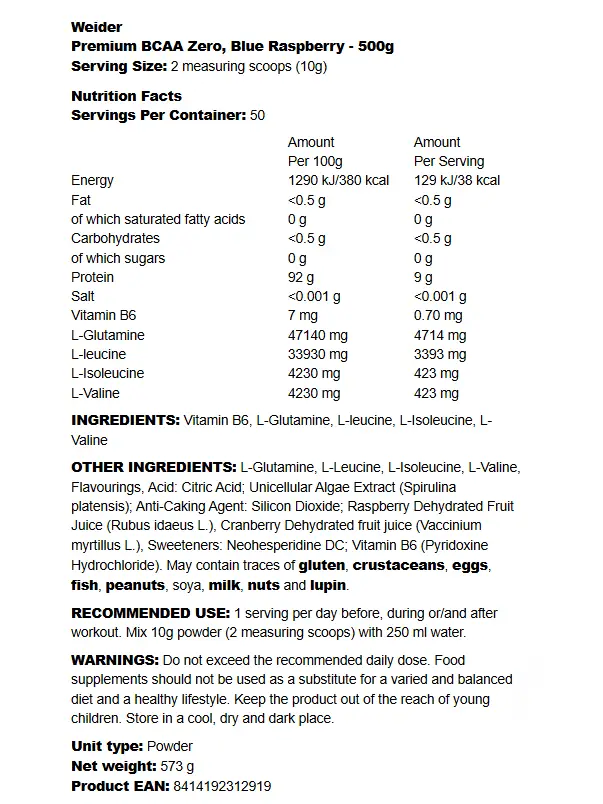 Weider
Premium BCAA Zero, Blue Raspberry - 500g
Serving Size: 2 measuring scoops (10g)

Nutrition Facts
Servings Per Container: 50

| | Amount Per 100g | Amount Per Serving |
|---|---|---|
| Energy | 1290 kJ/380 kcal | 129 kJ/38 kcal |
| Fat | <0.5 g | <0.5 g |
| of which saturated fatty acids | 0 g | 0 g |
| Carbohydrates | <0.5 g | <0.5 g |
| of which sugars | 0 g | 0 g |
| Protein | 92 g | 9 g |
| Salt | <0.001 g | <0.001 g |
| Vitamin B6 | 7 mg | 0.70 mg |
| L-Glutamine | 47140 mg | 4714 mg |
| L-leucine | 33930 mg | 3393 mg |
| L-Isoleucine | 4230 mg | 423 mg |
| L-Valine | 4230 mg | 423 mg |

INGREDIENTS: Vitamin B6, L-Glutamine, L-leucine, L-Isoleucine, L-Valine

OTHER INGREDIENTS: L-Glutamine, L-Leucine, L-Isoleucine, L-Valine, Flavourings, Acid: Citric Acid; Unicellular Algae Extract (Spirulina platensis); Anti-Caking Agent: Silicon Dioxide; Raspberry Dehydrated Fruit Juice (Rubus idaeus L.), Cranberry Dehydrated fruit juice (Vaccinium myrtillus L.), Sweeteners: Neohesperidine DC; Vitamin B6 (Pyridoxine Hydrochloride). May contain traces of gluten, crustaceans, eggs, fish, peanuts, soya, milk, nuts and lupin.

RECOMMENDED USE: 1 serving per day before, during or/and after workout. Mix 10g powder (2 measuring scoops) with 250 ml water.

WARNINGS: Do not exceed the recommended daily dose. Food supplements should not be used as a substitute for a varied and balanced diet and a healthy lifestyle. Keep the product out of the reach of young children. Store in a cool, dry and dark place.

Unit type: Powder
Net weight: 573 g
Product EAN: 8414192312919